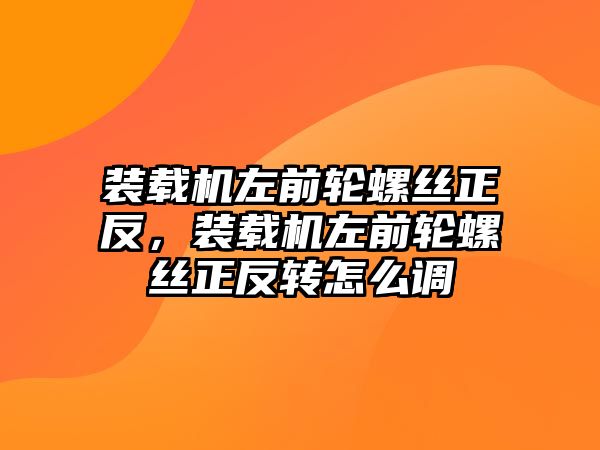 装载机左前轮螺丝正反，装载机左前轮螺丝正反转怎么调